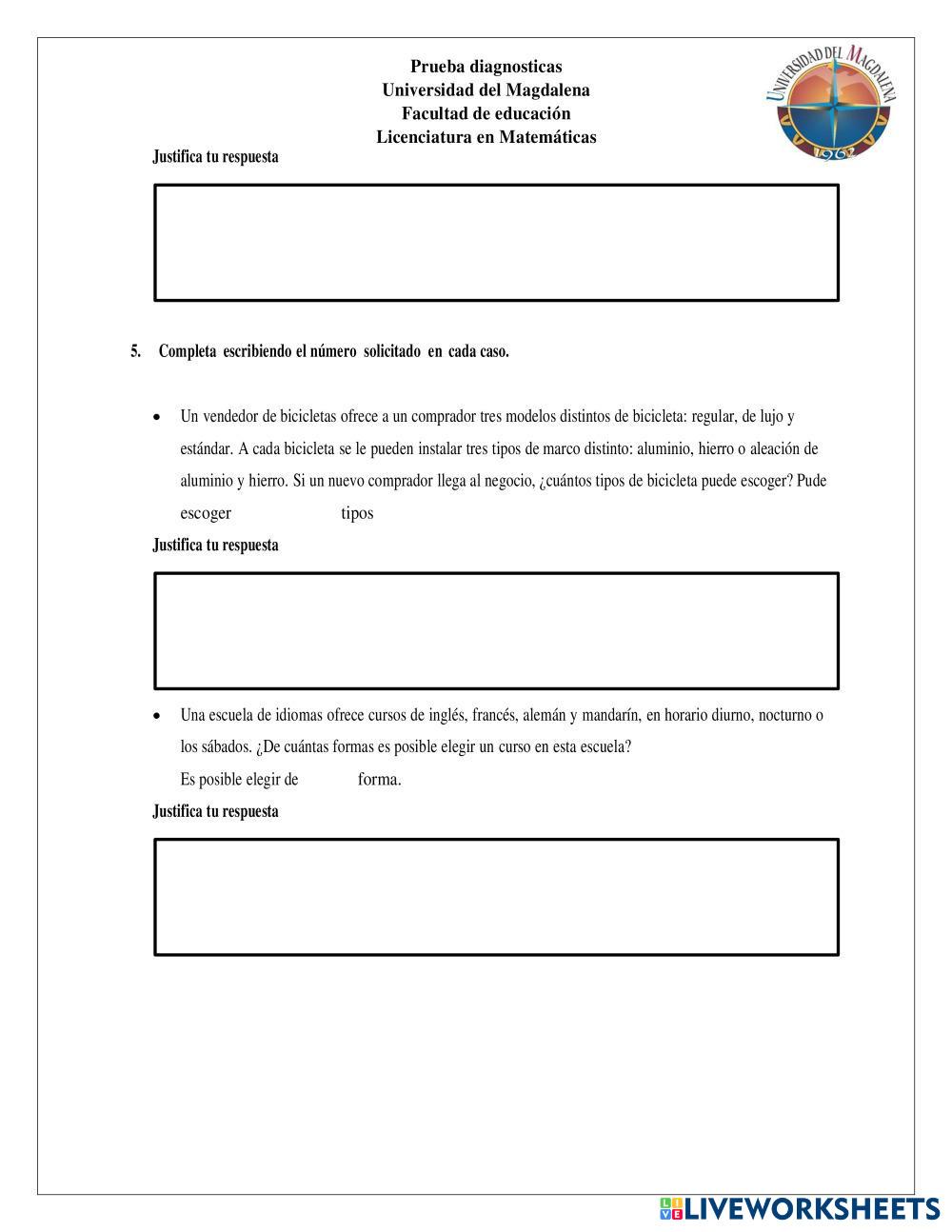 Prueba diagnosticas
Universidad del Magdalena
Facultad de educación
Licenciatura en Matemáticas

UNIVERSIDAD DEL MAGDALENA
1962

Justifica tu respuesta

5. Completa escribiendo el número solicitado en cada caso.

• Un vendedor de bicicletas ofrece a un comprador tres modelos distintos de bicicleta: regular, de lujo y estándar. A cada bicicleta se le pueden instalar tres tipos de marco distinto: aluminio, hierro o aleación de aluminio y hierro. Si un nuevo comprador llega al negocio, ¿cuántos tipos de bicicleta puede escoger? Pude escoger tipos

Justifica tu respuesta

• Una escuela de idiomas ofrece cursos de inglés, francés, alemán y mandarín, en horario diurno, nocturno o los sábados. ¿De cuántas formas es posible elegir un curso en esta escuela?
Es posible elegir de forma.

Justifica tu respuesta

LIVEWORKSHEETS